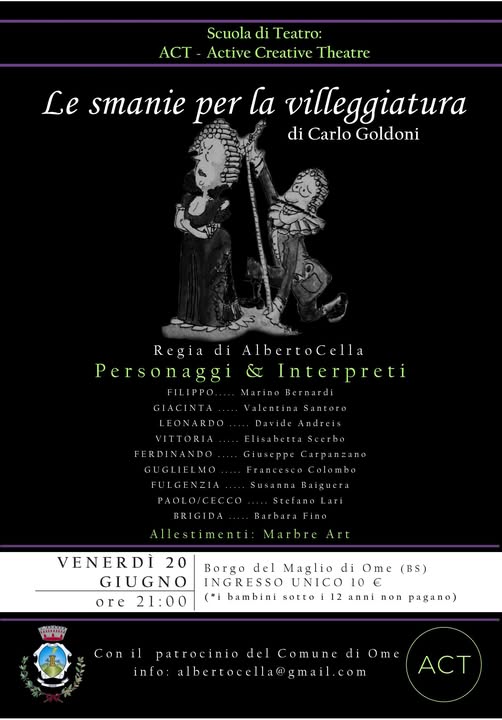 Scuola di Teatro:
ACT - Active Creative Theatre

Le smanie per la villeggiatura
di Carlo Goldoni

Regia di AlbertoCella
Personaggi & Interpreti
FILIPPO..... Marino Bernardi
GIACINTA ..... Valentina Santoro
LEONARDO ..... Davide Andreis
VITTORIA ..... Elisabetta Scerbo
FERDINANDO ..... Giuseppe Carpanzano
GUGLIELMO ..... Francesco Colombo
FULGENZIA ..... Susanna Baiguera
PAOLO/CECCO ..... Stefano Lari
BRIGIDA ..... Barbara Fino
Allestimenti: Marbre Art

VENERDÌ 20
GIUGNO
ore 21:00

Borgo del Maglio di Ome (BS)
INGRESSO UNICO 10 €
(*i bambini sotto i 12 anni non pagano)

Con il patrocinio del Comune di Ome
info: albertocella@gmail.com

ACT